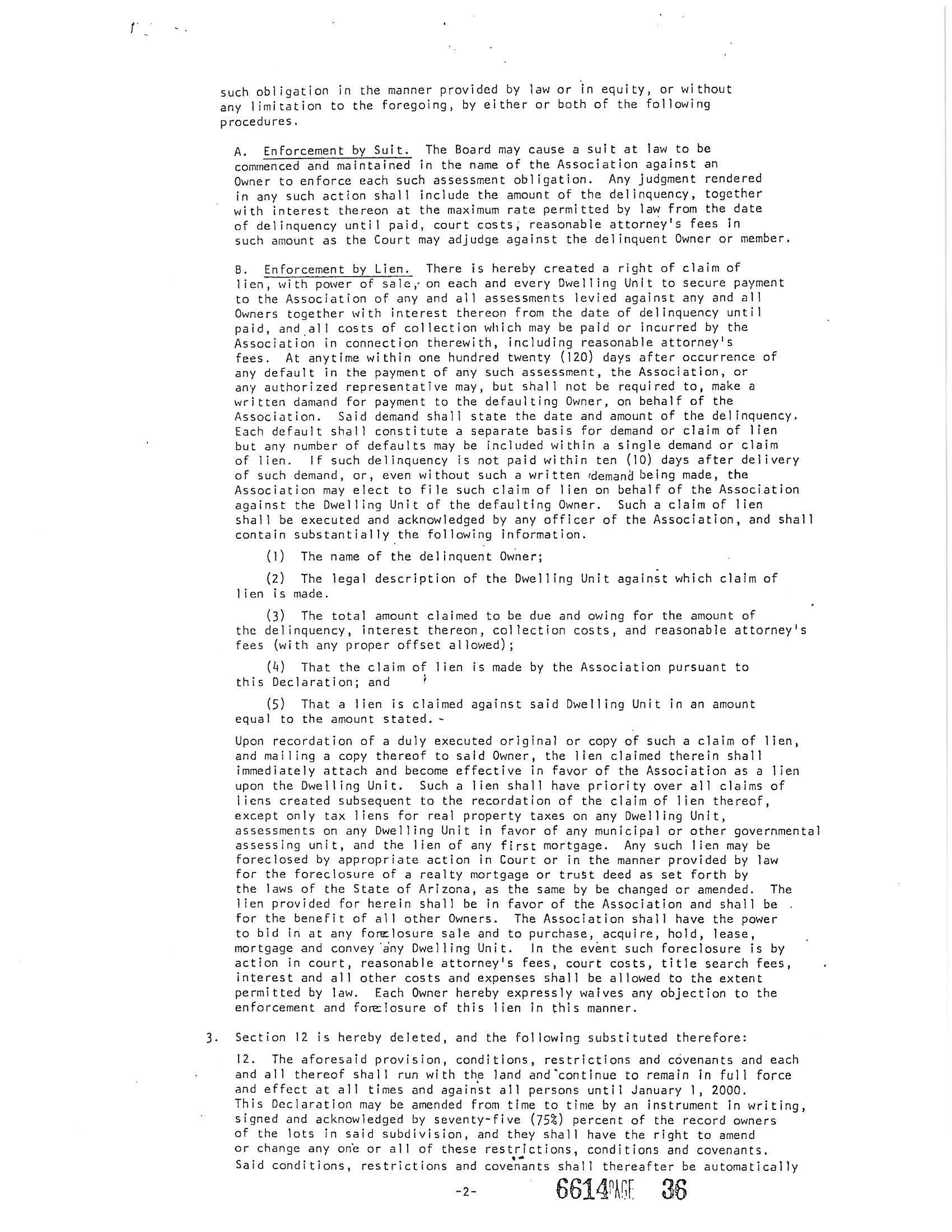 such obligation in the manner provided by law or in equity, or without any limitation to the foregoing, by either or both of the following procedures.

A. Enforcement by Suit. The Board may cause a suit at law to be commenced and maintained in the name of the Association against an Owner to enforce each such assessment obligation. Any judgment rendered in any such action shall include the amount of the delinquency, together with interest thereon at the maximum rate permitted by law from the date of delinquency until paid, court costs, reasonable attorney's fees in such amount as the Court may adjudge against the delinquent Owner or member.

B. Enforcement by Lien. There is hereby created a right of claim of lien, with power of sale, on each and every Dwelling Unit to secure payment to the Association of any and all assessments levied against any and all Owners together with interest thereon from the date of delinquency until paid, and all costs of collection which may be paid or incurred by the Association in connection therewith, including reasonable attorney's fees. At anytime within one hundred twenty (120) days after occurrence of any default in the payment of any such assessment, the Association, or any authorized representative may, but shall not be required to, make a written damand for payment to the defaulting Owner, on behalf of the Association. Said demand shall state the date and amount of the delinquency. Each default shall constitute a separate basis for demand or claim of lien but any number of defaults may be included within a single demand or claim of lien. If such delinquency is not paid within ten (10) days after delivery of such demand, or, even without such a written demand being made, the Association may elect to file such claim of lien on behalf of the Association against the Dwelling Unit of the defaulting Owner. Such a claim of lien shall be executed and acknowledged by any officer of the Association, and shall contain substantially the following information.

(1) The name of the delinquent Owner;

(2) The legal description of the Dwelling Unit against which claim of lien is made.

(3) The total amount claimed to be due and owing for the amount of the delinquency, interest thereon, collection costs, and reasonable attorney's fees (with any proper offset allowed);

(4) That the claim of lien is made by the Association pursuant to this Declaration; and

(5) That a lien is claimed against said Dwelling Unit in an amount equal to the amount stated.

Upon recordation of a duly executed original or copy of such a claim of lien, and mailing a copy thereof to said Owner, the lien claimed therein shall immediately attach and become effective in favor of the Association as a lien upon the Dwelling Unit. Such a lien shall have priority over all claims of liens created subsequent to the recordation of the claim of lien thereof, except only tax liens for real property taxes on any Dwelling Unit, assessments on any Dwelling Unit in favor of any municipal or other governmental assessing unit, and the lien of any first mortgage. Any such lien may be foreclosed by appropriate action in Court or in the manner provided by law for the foreclosure of a realty mortgage or trust deed as set forth by the laws of the State of Arizona, as the same by be changed or amended. The lien provided for herein shall be in favor of the Association and shall be for the benefit of all other Owners. The Association shall have the power to bid in at any foreclosure sale and to purchase, acquire, hold, lease, mortgage and convey any Dwelling Unit. In the event such foreclosure is by action in court, reasonable attorney's fees, court costs, title search fees, interest and all other costs and expenses shall be allowed to the extent permitted by law. Each Owner hereby expressly waives any objection to the enforcement and foreclosure of this lien in this manner.

3. Section 12 is hereby deleted, and the following substituted therefore:

12. The aforesaid provision, conditions, restrictions and covenants and each and all thereof shall run with the land and continue to remain in full force and effect at all times and against all persons until January 1, 2000. This Declaration may be amended from time to time by an instrument in writing, signed and acknowledged by seventy-five (75%) percent of the record owners of the lots in said subdivision, and they shall have the right to amend or change any one or all of these restrictions, conditions and covenants. Said conditions, restrictions and covenants shall thereafter be automatically

-2-

6614 PAGE 36